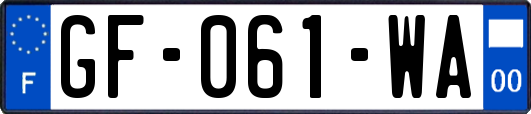 F
GF-061-WA
00